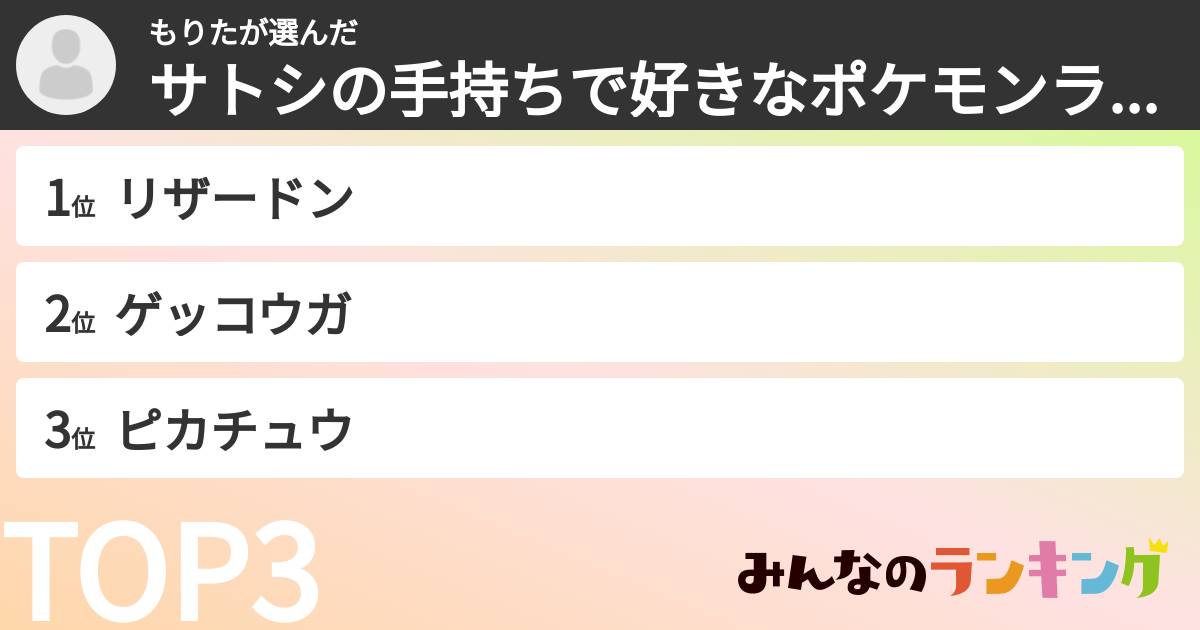 もりたが選んだ
サトシの手持ちで好きなポケモンラ...

1位 リザードン

2位 ゲッコウガ

3位 ピカチュウ

TOP3

みんなのランキング